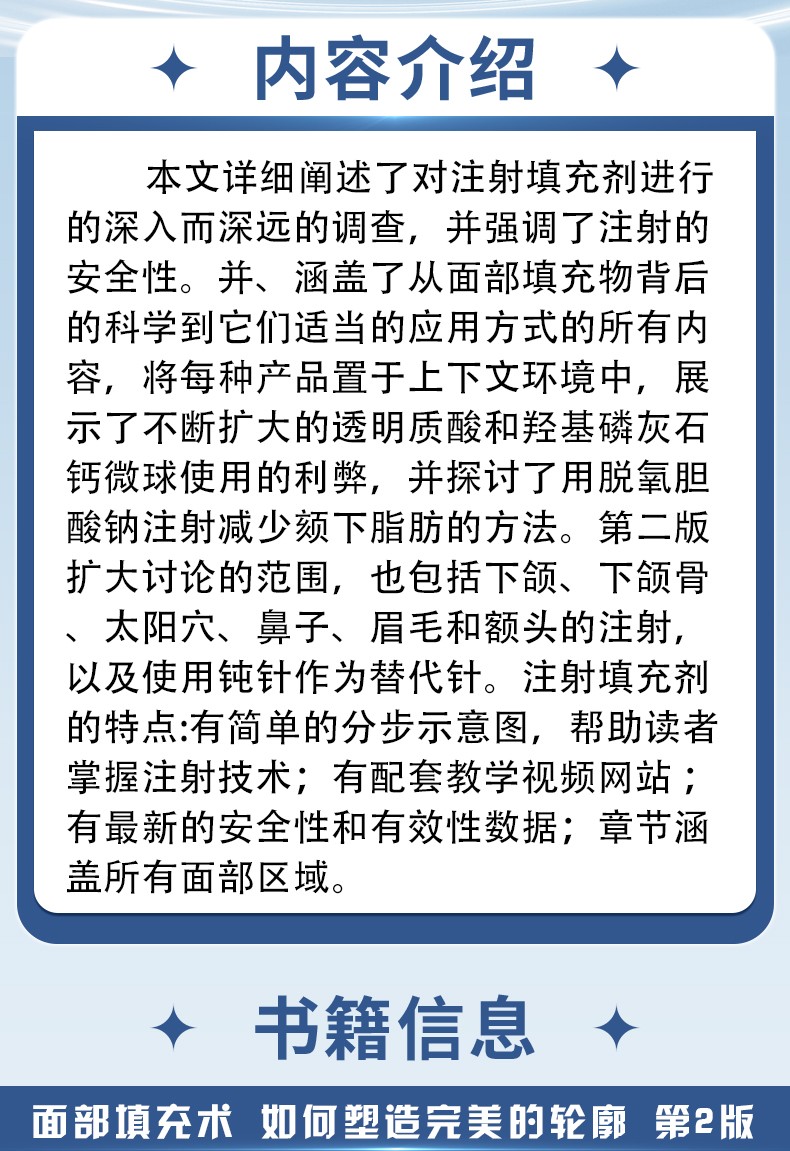 内容介绍

本文详细阐述了对注射填充剂进行的深入而深远的调查，并强调了注射的安全性。并、涵盖了从面部填充物背后的科学到它们适当的应用方式的所有内容，将每种产品置于上下文环境中，展示了不断扩大的透明质酸和羟基磷灰石钙微球使用的利弊，并探讨了用脱氧胆酸钠注射减少颏下脂肪的方法。第二版扩大讨论的范围，也包括下颌、下颌骨、太阳穴、鼻子、眉毛和额头的注射，以及使用钝针作为替代针。注射填充剂的特点:有简单的分步示意图，帮助读者掌握注射技术；有配套教学视频网站；有最新的安全性和有效性数据；章节涵盖所有面部区域。

书籍信息

面部填充术 如何塑造完美的轮廓 第2版